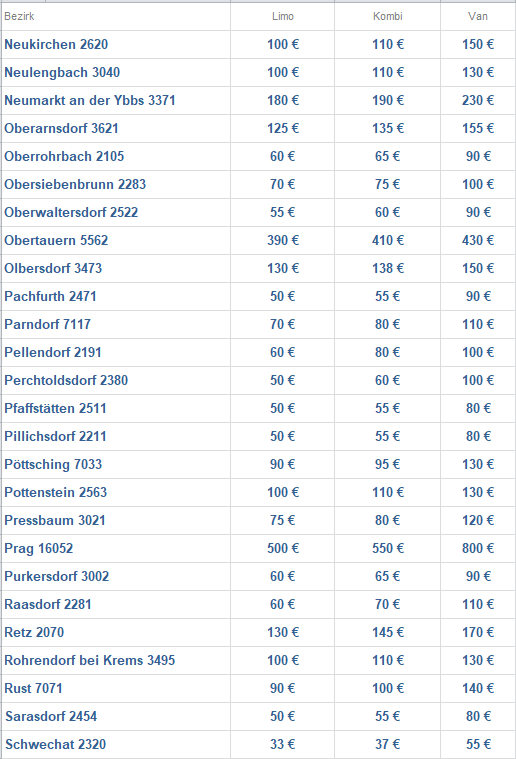 | Bezirk | Limo | Kombi | Van |
|---|---|---|---|
| Neukirchen 2620 | 100 € | 110 € | 150 € |
| Neulengbach 3040 | 100 € | 110 € | 130 € |
| Neumarkt an der Ybbs 3371 | 180 € | 190 € | 230 € |
| Oberarnsdorf 3621 | 125 € | 135 € | 155 € |
| Oberrohrbach 2105 | 60 € | 65 € | 90 € |
| Obersiebenbrunn 2283 | 70 € | 75 € | 100 € |
| Oberwaltersdorf 2522 | 55 € | 60 € | 90 € |
| Obertauern 5562 | 390 € | 410 € | 430 € |
| Olbersdorf 3473 | 130 € | 138 € | 150 € |
| Pachfurth 2471 | 50 € | 55 € | 90 € |
| Parndorf 7117 | 70 € | 80 € | 110 € |
| Pellendorf 2191 | 60 € | 80 € | 100 € |
| Perchtoldsdorf 2380 | 50 € | 60 € | 100 € |
| Pfaffstätten 2511 | 50 € | 55 € | 80 € |
| Pillichsdorf 2211 | 50 € | 55 € | 80 € |
| Pöttsching 7033 | 90 € | 95 € | 130 € |
| Pottenstein 2563 | 100 € | 110 € | 130 € |
| Pressbaum 3021 | 75 € | 80 € | 120 € |
| Prag 16052 | 500 € | 550 € | 800 € |
| Purkersdorf 3002 | 60 € | 65 € | 90 € |
| Raasdorf 2281 | 60 € | 70 € | 110 € |
| Retz 2070 | 130 € | 145 € | 170 € |
| Rohrendorf bei Krems 3495 | 100 € | 110 € | 130 € |
| Rust 7071 | 90 € | 100 € | 140 € |
| Sarasdorf 2454 | 50 € | 55 € | 80 € |
| Schwechat 2320 | 33 € | 37 € | 55 € |